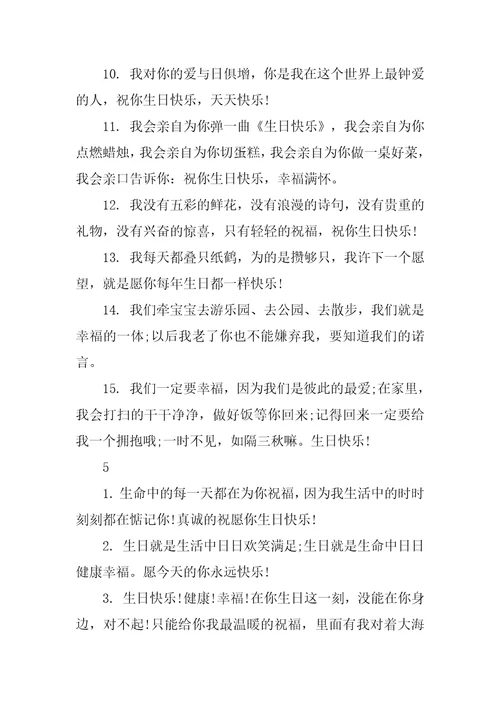 10. 我对你的爱与日俱增，你是我在这个世界上最钟爱的人，祝你生日快乐，天天快乐！

11. 我会亲自为你弹一曲《生日快乐》，我会亲自为你点燃蜡烛，我会亲自为你切蛋糕，我会亲自为你做一桌好菜，我会亲口告诉你：祝你生日快乐，幸福满怀。

12. 我没有五彩的鲜花，没有浪漫的诗句，没有贵重的礼物，没有兴奋的惊喜，只有轻轻的祝福，祝你生日快乐！

13. 我每天都叠只纸鹤，为的是攒够只，我许下一个愿望，就是愿你每年生日都一样快乐！

14. 我们牵宝宝去游乐园、去公园、去散步，我们就是幸福的一体;以后我老了你也不能嫌弃我，要知道我们的诺言。

15. 我们一定要幸福，因为我们是彼此的最爱;在家里，我会打扫的干干净净，做好饭等你回来;记得回来一定要给我一个拥抱哦;一时不见，如隔三秋嘛。生日快乐！

5

1. 生命中的每一天都在为你祝福，因为我生活中的时时刻刻都在惦记你！真诚的祝愿你生日快乐！

2. 生日就是生活中日日欢笑满足;生日就是生命中日日健康幸福。愿今天的你永远快乐！

3. 生日快乐！健康！幸福！在你生日这一刻，没能在你身边，对不起！只能给你我最温暖的祝福，里面有我对着大海